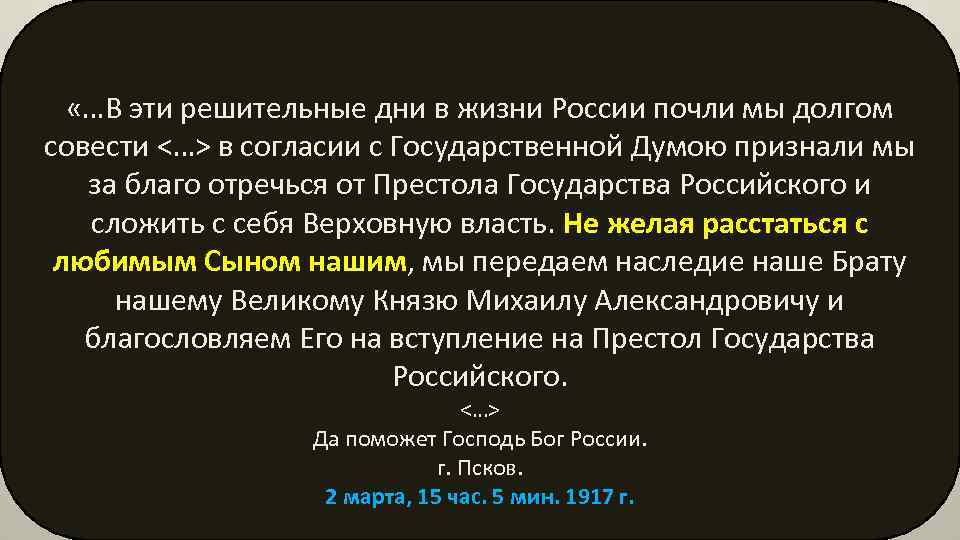 «…В эти решительные дни в жизни России почли мы долгом совести <…> в согласии с Государственной Думою признали мы за благо отречься от Престола Государства Российского и сложить с себя Верховную власть. Не желая расстаться с любимым Сыном нашим, мы передаем наследие наше Брату нашему Великому Князю Михаилу Александровичу и благословляем Его на вступление на Престол Государства Российского.

<…>

Да поможет Господь Бог России.

г. Псков.

2 марта, 15 час. 5 мин. 1917 г.